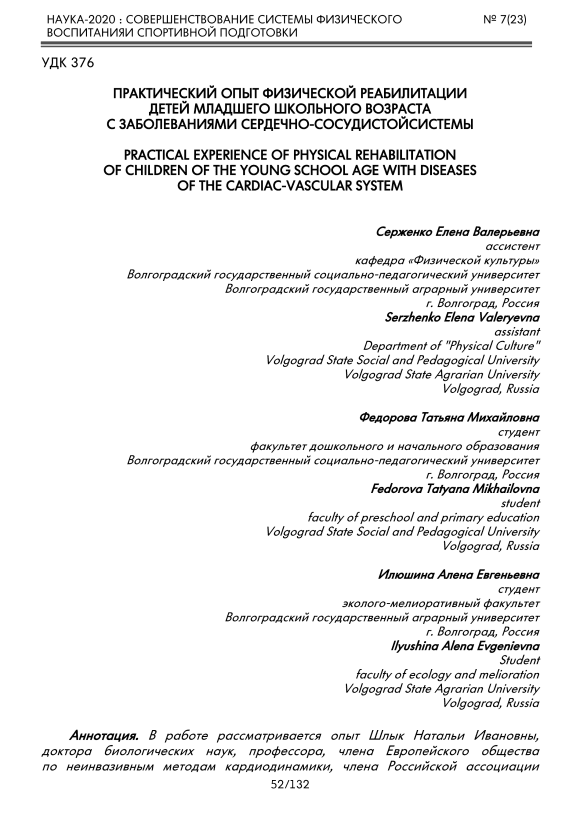 НАУКА-2020 : СОВЕРШЕНСТВОВАНИЕ СИСТЕМЫ ФИЗИЧЕСКОГО ВОСПИТАНИЯИ СПОРТИВНОЙ ПОДГОТОВКИ
№ 7(23)

УДК 376

ПРАКТИЧЕСКИЙ ОПЫТ ФИЗИЧЕСКОЙ РЕАБИЛИТАЦИИ ДЕТЕЙ МЛАДШЕГО ШКОЛЬНОГО ВОЗРАСТА С ЗАБОЛЕВАНИЯМИ СЕРДЕЧНО-СОСУДИСТОЙСИСТЕМЫ

PRACTICAL EXPERIENCE OF PHYSICAL REHABILITATION OF CHILDREN OF THE YOUNG SCHOOL AGE WITH DISEASES OF THE CARDIAC-VASCULAR SYSTEM

Серженко Елена Валерьевна
ассистент
кафедра «Физической культуры»
Волгоградский государственный социально-педагогический университет
Волгоградский государственный аграрный университет
г. Волгоград, Россия
Serzhenko Elena Valeryevna
assistant
Department of "Physical Culture"
Volgograd State Social and Pedagogical University
Volgograd State Agrarian University
Volgograd, Russia

Федорова Татьяна Михайловна
студент
факультет дошкольного и начального образования
Волгоградский государственный социально-педагогический университет
г. Волгоград, Россия
Fedorova Tatyana Mikhailovna
student
faculty of preschool and primary education
Volgograd State Social and Pedagogical University
Volgograd, Russia

Илюшина Алена Евгеньевна
студент
эколого-мелиоративный факультет
Волгоградский государственный аграрный университет
г. Волгоград, Россия
Ilyushina Alena Evgenievna
Student
faculty of ecology and melioration
Volgograd State Agrarian University
Volgograd, Russia

Аннотация. В работе рассматривается опыт Шлык Натальи Ивановны, доктора биологических наук, профессора, члена Европейского общества по неинвазивным методам кардиодинамики, члена Российской ассоциации

52/132